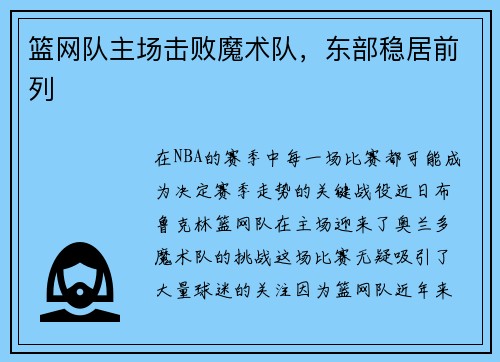 篮网队主场击败魔术队，东部稳居前列

在NBA的赛季中每一场比赛都可能成为决定赛季走势的关键战役近日布鲁克林篮网队在主场迎来了奥兰多魔术队的挑战这场比赛无疑吸引了大量球迷的关注因为篮网队近年来